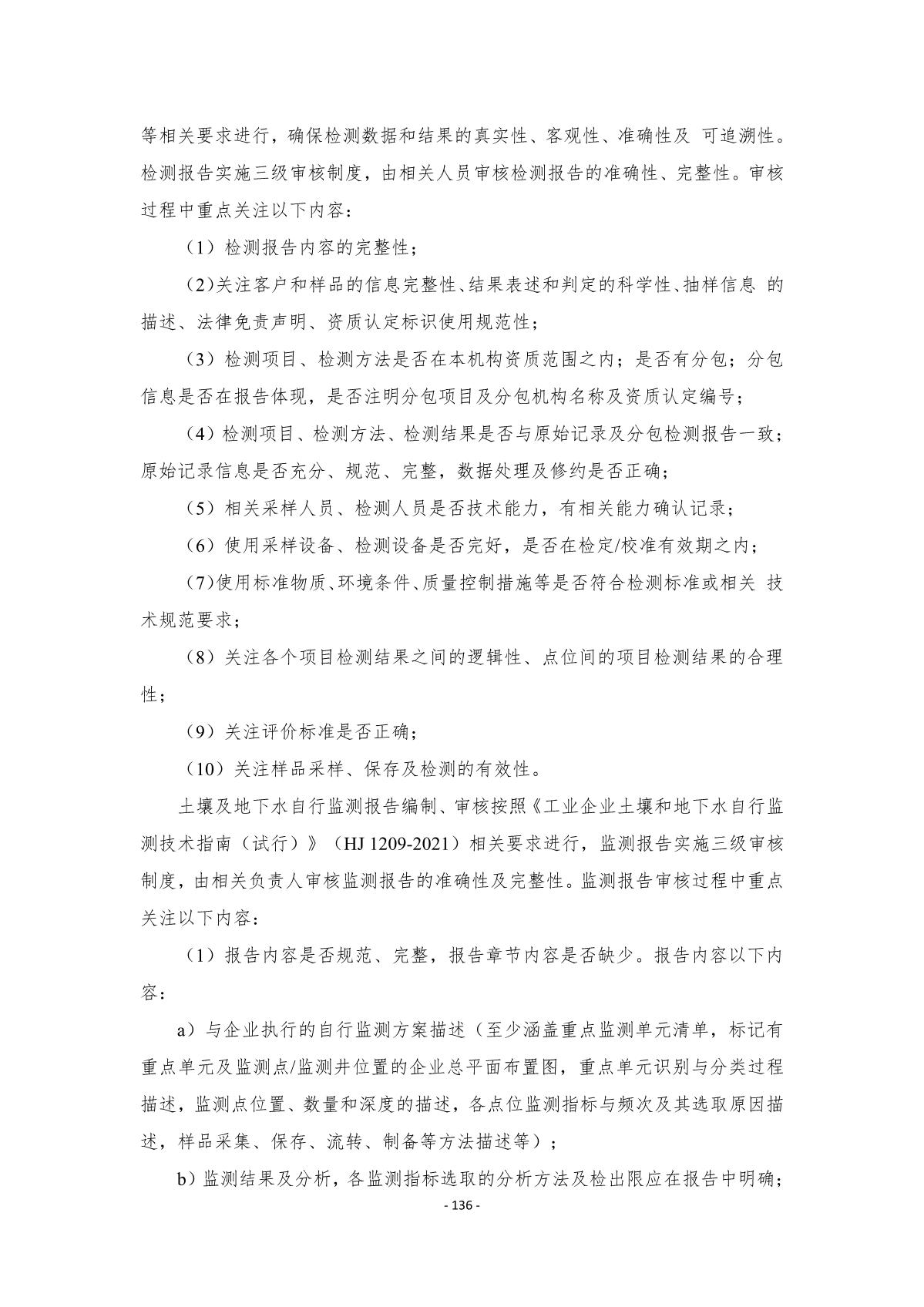 等相关要求进行，确保检测数据和结果的真实性、客观性、准确性及 可追溯性。检测报告实施三级审核制度，由相关人员审核检测报告的准确性、完整性。审核过程中重点关注以下内容：

（1）检测报告内容的完整性；

(2)关注客户和样品的信息完整性、结果表述和判定的科学性、抽样信息 的描述、法律免责声明、资质认定标识使用规范性；

（3）检测项目、检测方法是否在本机构资质范围之内；是否有分包；分包信息是否在报告体现，是否注明分包项目及分包机构名称及资质认定编号；

（4）检测项目、检测方法、检测结果是否与原始记录及分包检测报告一致；原始记录信息是否充分、规范、完整，数据处理及修约是否正确；

（5）相关采样人员、检测人员是否技术能力，有相关能力确认记录；

（6）使用采样设备、检测设备是否完好，是否在检定/校准有效期之内；

(7)使用标准物质、环境条件、质量控制措施等是否符合检测标准或相关 技术规范要求；

（8）关注各个项目检测结果之间的逻辑性、点位间的项目检测结果的合理性；

（9）关注评价标准是否正确；

（10）关注样品采样、保存及检测的有效性。

土壤及地下水自行监测报告编制、审核按照《工业企业土壤和地下水自行监测技术指南（试行）》（HJ 1209-2021）相关要求进行，监测报告实施三级审核制度，由相关负责人审核监测报告的准确性及完整性。监测报告审核过程中重点关注以下内容：

（1）报告内容是否规范、完整，报告章节内容是否缺少。报告内容以下内容：

a）与企业执行的自行监测方案描述（至少涵盖重点监测单元清单，标记有重点单元及监测点/监测井位置的企业总平面布置图，重点单元识别与分类过程描述，监测点位置、数量和深度的描述，各点位监测指标与频次及其选取原因描述，样品采集、保存、流转、制备等方法描述等）；

b）监测结果及分析，各监测指标选取的分析方法及检出限应在报告中明确；

- 136 -